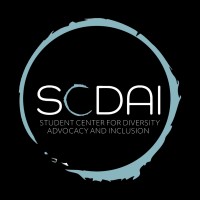 SCDAI
STUDENT CENTER FOR DIVERSITY
ADVOCACY AND INCLUSION